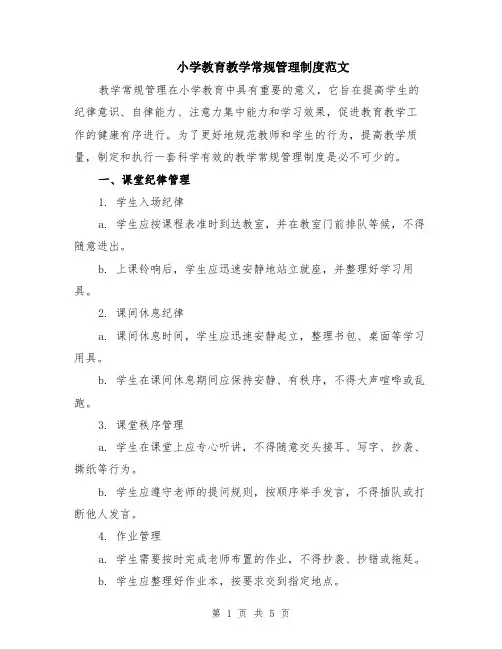 小学教育教学常规管理制度范文

教学常规管理在小学教育中具有重要的意义，它旨在提高学生的纪律意识、自律能力、注意力集中能力和学习效果，促进教育教学工作的健康有序进行。为了更好地规范教师和学生的行为，提高教学质量，制定和执行一套科学有效的教学常规管理制度是必不可少的。

一、课堂纪律管理

1. 学生入场纪律

a. 学生应按课程表准时到达教室，并在教室门前排队等候，不得随意进出。

b. 上课铃响后，学生应迅速安静地站立就座，并整理好学习用具。

2. 课间休息纪律

a. 课间休息时间，学生应迅速安静起立，整理书包、桌面等学习用具。

b. 学生在课间休息期间应保持安静、有秩序，不得大声喧哗或乱跑。

3. 课堂秩序管理

a. 学生在课堂上应专心听讲，不得随意交头接耳、写字、抄袭、撕纸等行为。

b. 学生应遵守老师的提问规则，按顺序举手发言，不得插队或打断他人发言。

4. 作业管理

a. 学生需要按时完成老师布置的作业，不得抄袭、抄错或拖延。

b. 学生应整理好作业本，按要求交到指定地点。

第 1 页 共 5 页